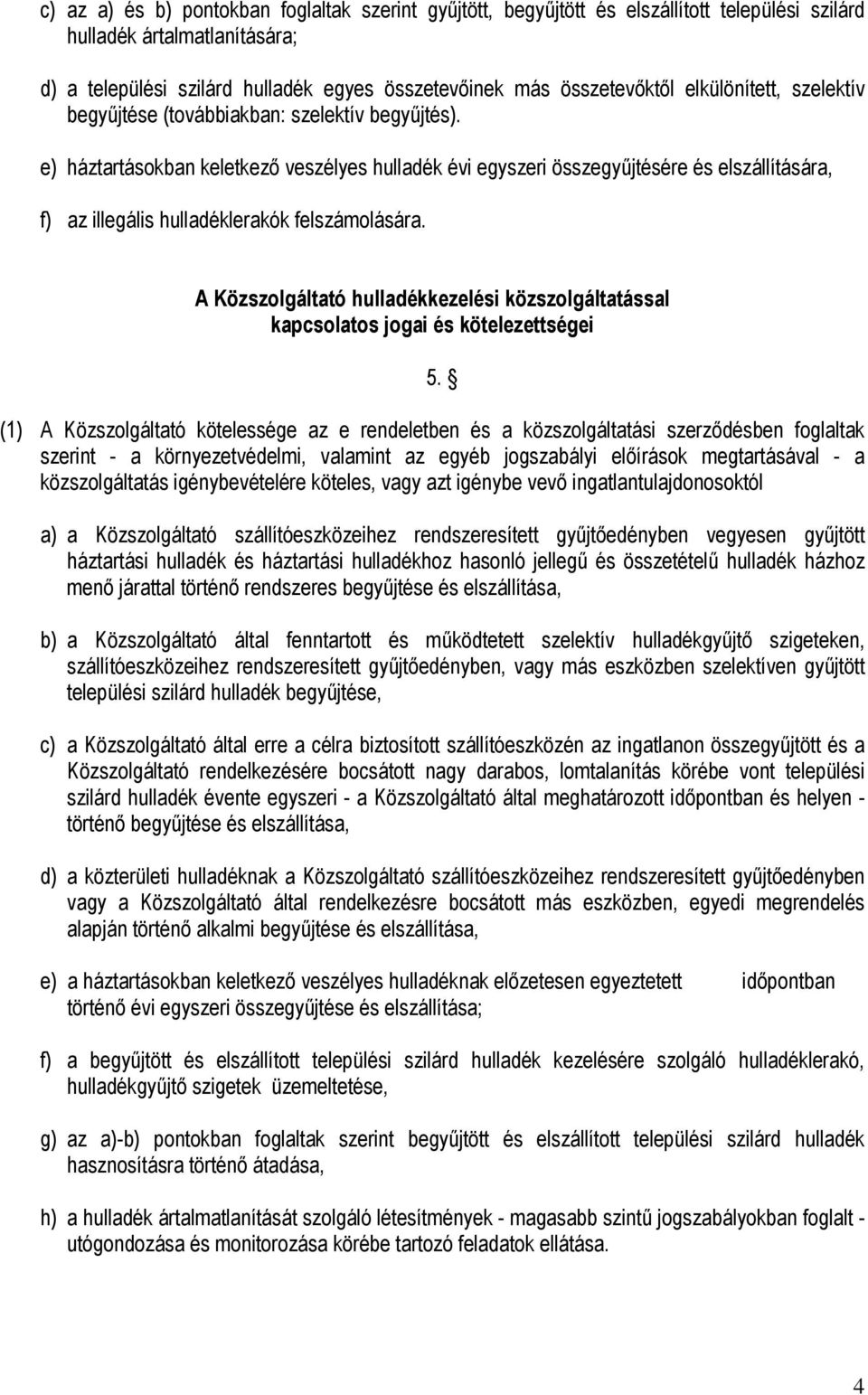 c) az a) és b) pontokban foglaltak szerint gyűjtött, begyűjtött és elszállított települési szilárd hulladék ártalmatlanítására;

d) a települési szilárd hulladék egyes összetevőinek más összetevőktől elkülönített, szelektív begyűjtése (továbbiakban: szelektív begyűjtés).

e) háztartásokban keletkező veszélyes hulladék évi egyszeri összegyűjtésére és elszállítására,

f) az illegális hulladéklerakók felszámolására.

A Közszolgáltató hulladékkezelési közszolgáltatással kapcsolatos jogai és kötelezettségei

5. §

(1) A Közszolgáltató kötelessége az e rendeletben és a közszolgáltatási szerződésben foglaltak szerint - a környezetvédelmi, valamint az egyéb jogszabályi előírások megtartásával - a közszolgáltatás igénybevételére köteles, vagy azt igénybe vevő ingatlantulajdonosoktól

a) a Közszolgáltató szállítóeszközeihez rendszeresített gyűjtőedényben vegyesen gyűjtött háztartási hulladék és háztartási hulladékhoz hasonló jellegű és összetételű hulladék házhoz menő járattal történő rendszeres begyűjtése és elszállítása,

b) a Közszolgáltató által fenntartott és működtetett szelektív hulladékgyűjtő szigeteken, szállítóeszközeihez rendszeresített gyűjtőedényben, vagy más eszközben szelektíven gyűjtött települési szilárd hulladék begyűjtése,

c) a Közszolgáltató által erre a célra biztosított szállítóeszközén az ingatlanon összegyűjtött és a Közszolgáltató rendelkezésére bocsátott nagy darabos, lomtalanítás körébe vont települési szilárd hulladék évente egyszeri - a Közszolgáltató által meghatározott időpontban és helyen - történő begyűjtése és elszállítása,

d) a közterületi hulladéknak a Közszolgáltató szállítóeszközeihez rendszeresített gyűjtőedényben vagy a Közszolgáltató által rendelkezésre bocsátott más eszközben, egyedi megrendelés alapján történő alkalmi begyűjtése és elszállítása,

e) a háztartásokban keletkező veszélyes hulladéknak előzetesen egyeztetett időpontban történő évi egyszeri összegyűjtése és elszállítása;

f) a begyűjtött és elszállított települési szilárd hulladék kezelésére szolgáló hulladéklerakó, hulladékgyűjtő szigetek üzemeltetése,

g) az a)-b) pontokban foglaltak szerint begyűjtött és elszállított települési szilárd hulladék hasznosításra történő átadása,

h) a hulladék ártalmatlanítását szolgáló létesítmények - magasabb szintű jogszabályokban foglalt - utógondozása és monitorozása körébe tartozó feladatok ellátása.

4